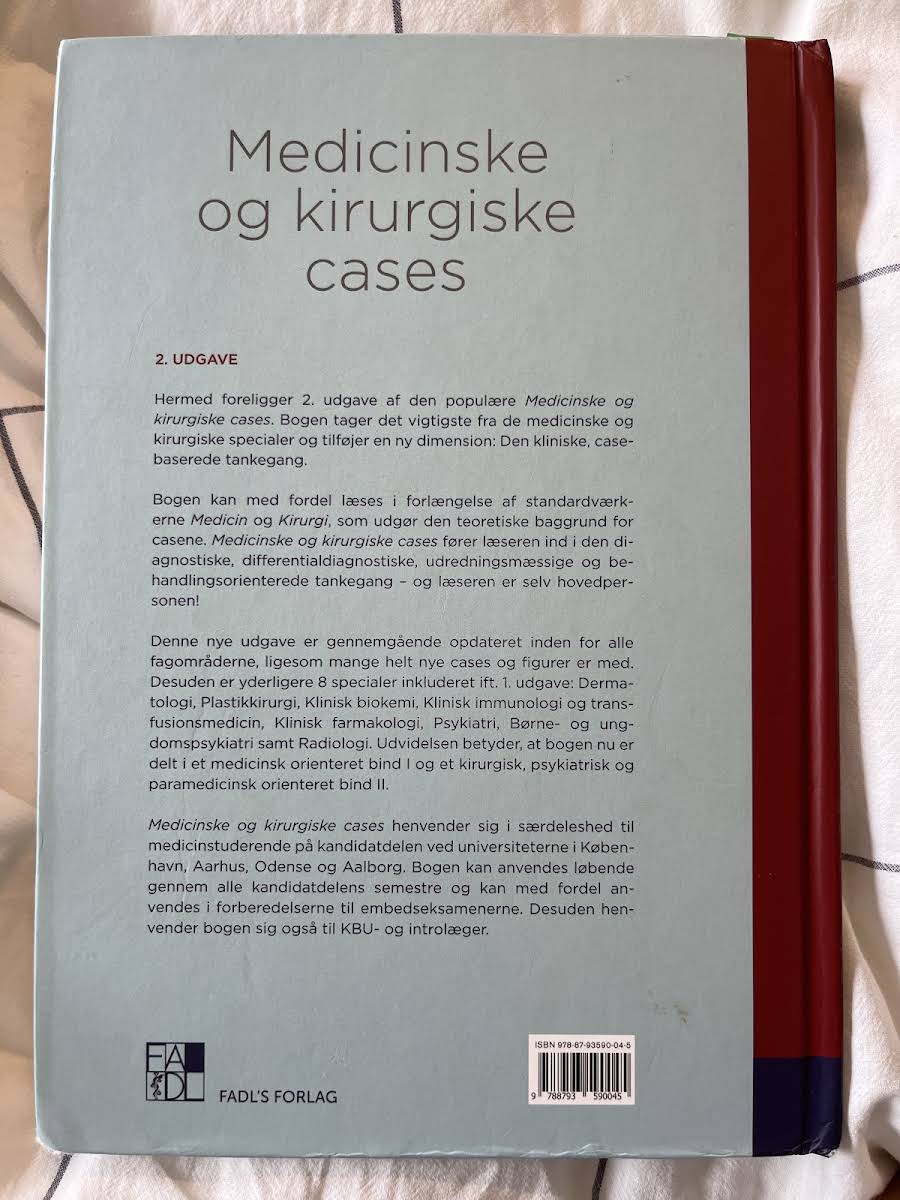 Medicinske og kirurgiske cases

2. UDGAVE

Hermed foreligger 2. udgave af den populære Medicinske og kirurgiske cases. Bogen tager det vigtigste fra de medicinske og kirurgiske specialer og tilføjer en ny dimension: Den kliniske, casebaserede tankegang.

Bogen kan med fordel læses i forlængelse af standardværkerne Medicin og Kirurgi, som udgør den teoretiske baggrund for casene. Medicinske og kirurgiske cases fører læseren ind i den diagnostiske, differentialdiagnostiske, udredningsmæssige og behandlingsorienterede tankegang – og læseren er selv hovedpersonen!

Denne nye udgave er gennemgående opdateret inden for alle fagområderne, ligesom mange helt nye cases og figurer er med. Desuden er yderligere 8 specialer inkluderet ift. 1. udgave: Dermatologi, Plastikkirurgi, Klinisk biokemi, Klinisk immunologi og transfusionsmedicin, Klinisk farmakologi, Psykiatri, Børne- og ungdomspsykiatri samt Radiologi. Udvidelsen betyder, at bogen nu er delt i et medicinsk orienteret bind I og et kirurgisk, psykiatrisk og paramedicinsk orienteret bind II.

Medicinske og kirurgiske cases henvender sig i særdeleshed til medicinstuderende på kandidatdelen ved universiteterne i København, Aarhus, Odense og Aalborg. Bogen kan anvendes løbende gennem alle kandidatdelens semestre og kan med fordel anvendes i forberedelserne til embedseksamenerne. Desuden henvender bogen sig også til KBU- og introlæger.

FADL
FADL'S FORLAG

ISBN 978-87-93590-04-5
9 788793 590045